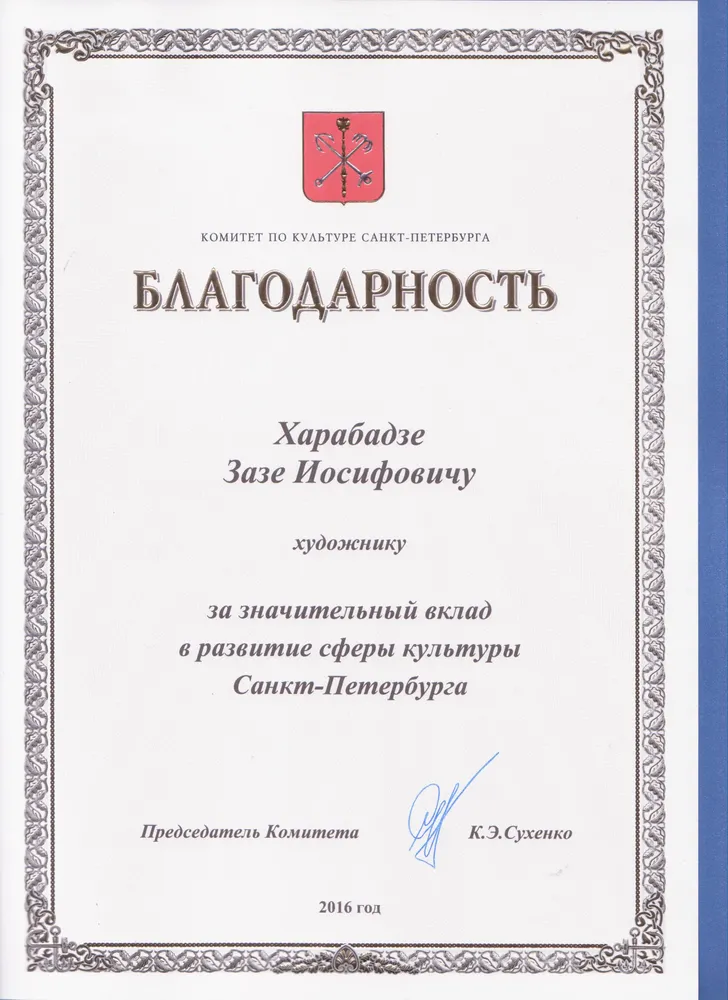 КОМИТЕТ ПО КУЛЬТУРЕ САНКТ-ПЕТЕРБУРГА

БЛАГОДАРНОСТЬ

Харабадзе
Зазе Иосифовичу

художнику

за значительный вклад
в развитие сферы культуры
Санкт-Петербурга

Председатель Комитета К.Э.Сухенко

2016 год